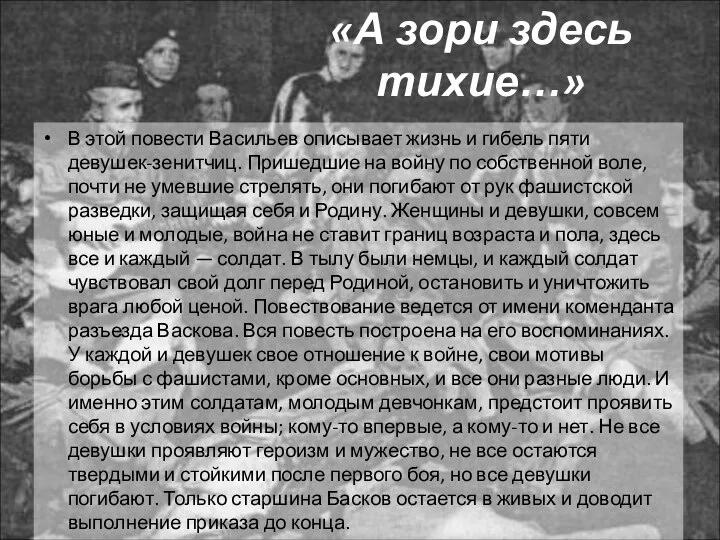 «А зори здесь тихие…»

• В этой повести Васильев описывает жизнь и гибель пяти девушек-зенитчиц. Пришедшие на войну по собственной воле, почти не умевшие стрелять, они погибают от рук фашистской разведки, защищая себя и Родину. Женщины и девушки, совсем юные и молодые, война не ставит границ возраста и пола, здесь все и каждый — солдат. В тылу были немцы, и каждый солдат чувствовал свой долг перед Родиной, остановить и уничтожить врага любой ценой. Повествование ведется от имени коменданта разъезда Васкова. Вся повесть построена на его воспоминаниях. У каждой и девушек свое отношение к войне, свои мотивы борьбы с фашистами, кроме основных, и все они разные люди. И именно этим солдатам, молодым девчонкам, предстоит проявить себя в условиях войны; кому-то впервые, а кому-то и нет. Не все девушки проявляют героизм и мужество, не все остаются твердыми и стойкими после первого боя, но все девушки погибают. Только старшина Басков остается в живых и доводит выполнение приказа до конца.